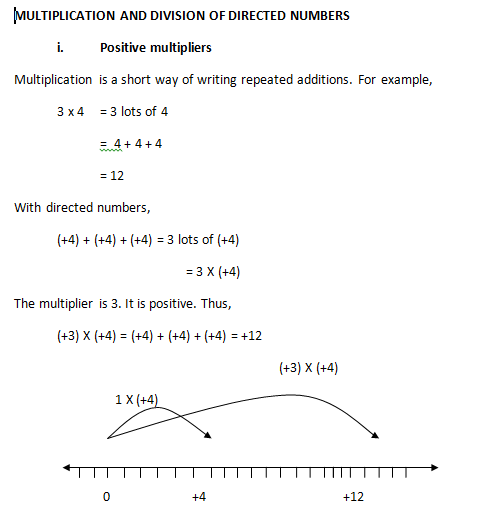 MULTIPLICATION AND DIVISION OF DIRECTED NUMBERS

i. Positive multipliers

Multiplication is a short way of writing repeated additions. For example,

3 x 4 = 3 lots of 4

= 4 + 4 + 4

= 12

With directed numbers,

(+4) + (+4) + (+4) = 3 lots of (+4)

= 3 X (+4)

The multiplier is 3. It is positive. Thus,

(+3) X (+4) = (+4) + (+4) + (+4) = +12

(+3) X (+4)

1 X (+4)

0

+4

+12